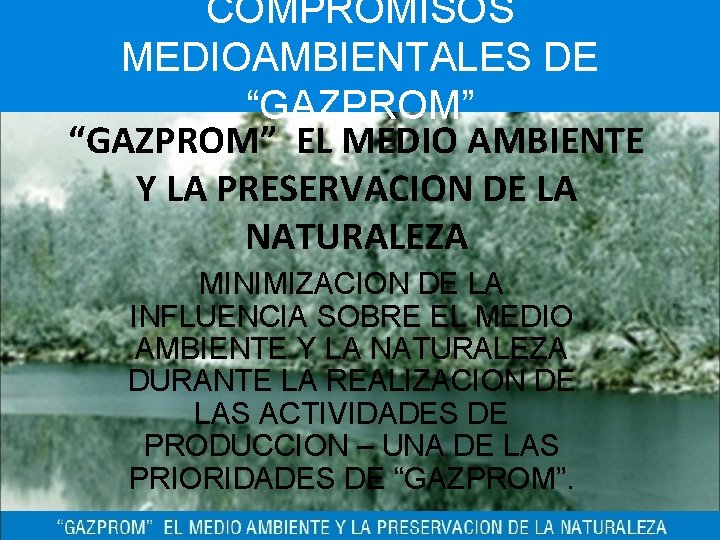 COMPROMISOS MEDIOAMBIENTALES DE “GAZPROM”

“GAZPROM” EL MEDIO AMBIENTE Y LA PRESERVACION DE LA NATURALEZA

MINIMIZACION DE LA INFLUENCIA SOBRE EL MEDIO AMBIENTE Y LA NATURALEZA DURANTE LA REALIZACION DE LAS ACTIVIDADES DE PRODUCCION – UNA DE LAS PRIORIDADES DE “GAZPROM”.

“GAZPROM” EL MEDIO AMBIENTE Y LA PRESERVACION DE LA NATURALEZA